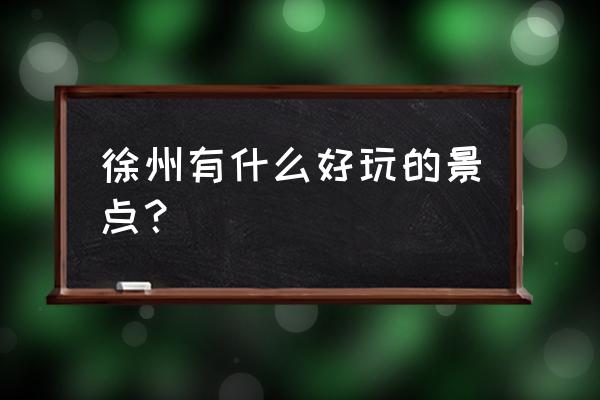 徐州有什么好玩的景点？